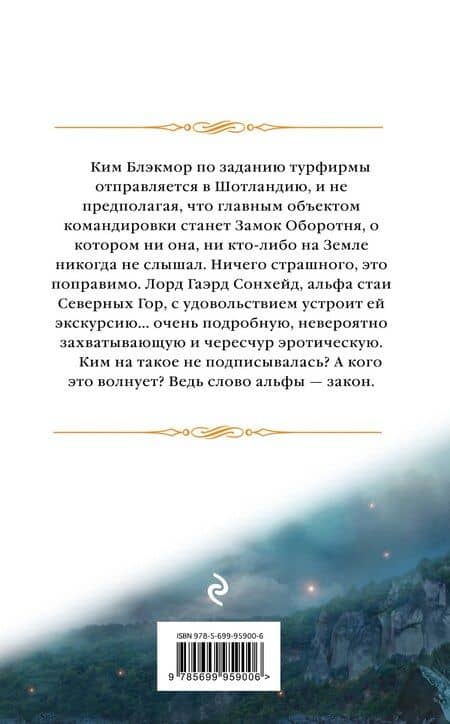 Ким Блэкмор по заданию турфирмы отправляется в Шотландию, и не предполагая, что главным объектом командировки станет Замок Оборотня, о котором ни она, ни кто-либо на Земле никогда не слышал. Ничего страшного, это поправимо. Лорд Гаэрд Сонхейд, альфа стаи Северных Гор, с удовольствием устроит ей экскурсию... очень подробную, невероятно захватывающую и чересчур эротическую.

Ким на такое не подписывалась? А кого это волнует? Ведь слово альфы — закон.

ISBN 978-5-699-95900-6

9 785699 959006 >